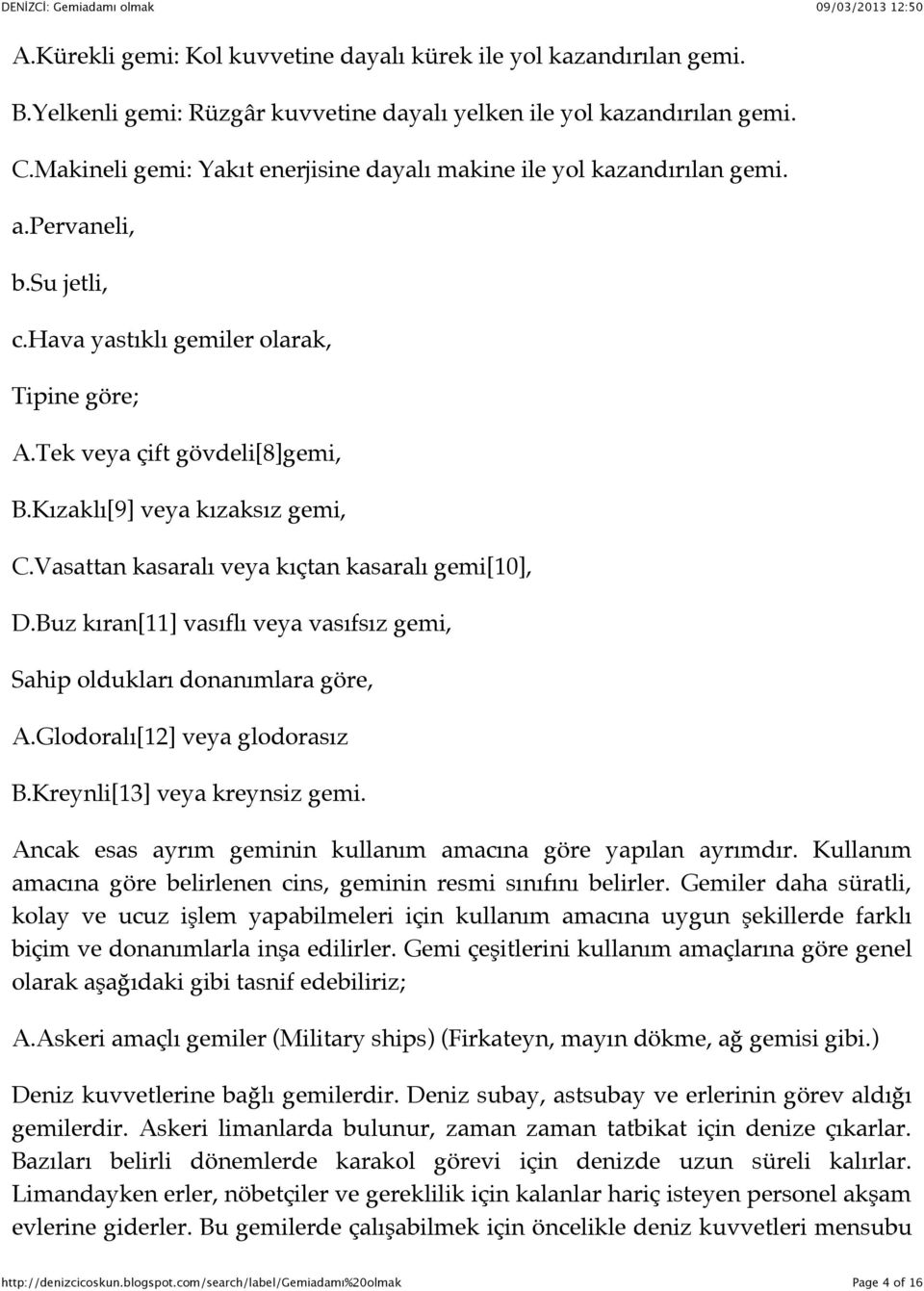 DENİZCİ: Gemiadamı olmak 09/03/2013 12:50

A.Kürekli gemi: Kol kuvvetine dayalı kürek ile yol kazandırılan gemi.

B.Yelkenli gemi: Rüzgâr kuvvetine dayalı yelken ile yol kazandırılan gemi.

C.Makineli gemi: Yakıt enerjisine dayalı makine ile yol kazandırılan gemi.

a.pervaneli,

b.su jetli,

c.hava yastıklı gemiler olarak,

Tipine göre;

A.Tek veya çift gövdeli[8]gemi,

B.Kızaklı[9] veya kızaksız gemi,

C.Vasattan kasaralı veya kıçtan kasaralı gemi[10],

D.Buz kıran[11] vasıflı veya vasıfsız gemi,

Sahip oldukları donanımlara göre,

A.Glodoralı[12] veya glodorasız

B.Kreynli[13] veya kreynsiz gemi.

Ancak esas ayrım geminin kullanım amacına göre yapılan ayrımdır. Kullanım amacına göre belirlenen cins, geminin resmi sınıfını belirler. Gemiler daha süratli, kolay ve ucuz işlem yapabilmeleri için kullanım amacına uygun şekillerde farklı biçim ve donanımlarla inşa edilirler. Gemi çeşitlerini kullanım amaçlarına göre genel olarak aşağıdaki gibi tasnif edebiliriz;

A.Askeri amaçlı gemiler (Military ships) (Firkateyn, mayın dökme, ağ gemisi gibi.)

Deniz kuvvetlerine bağlı gemilerdir. Deniz subay, astsubay ve erlerinin görev aldığı gemilerdir. Askeri limanlarda bulunur, zaman zaman tatbikat için denize çıkarlar. Bazıları belirli dönemlerde karakol görevi için denizde uzun süreli kalırlar. Limandayken erler, nöbetçiler ve gereklilik için kalanlar hariç isteyen personel akşam evlerine giderler. Bu gemilerde çalışabilmek için öncelikle deniz kuvvetleri mensubu

http://denizcicoskun.blogspot.com/search/label/Gemiadamı%20olmak Page 4 of 16